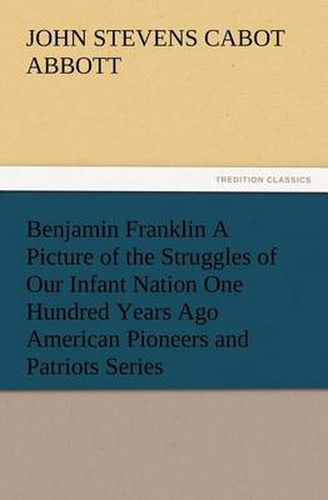 JOHN STEVENS CABOT ABBOTT

TREDITION CLASSICS

Benjamin Franklin A Picture of the Struggles of Our Infant Nation One Hundred Years Ago American Pioneers and Patriots Series